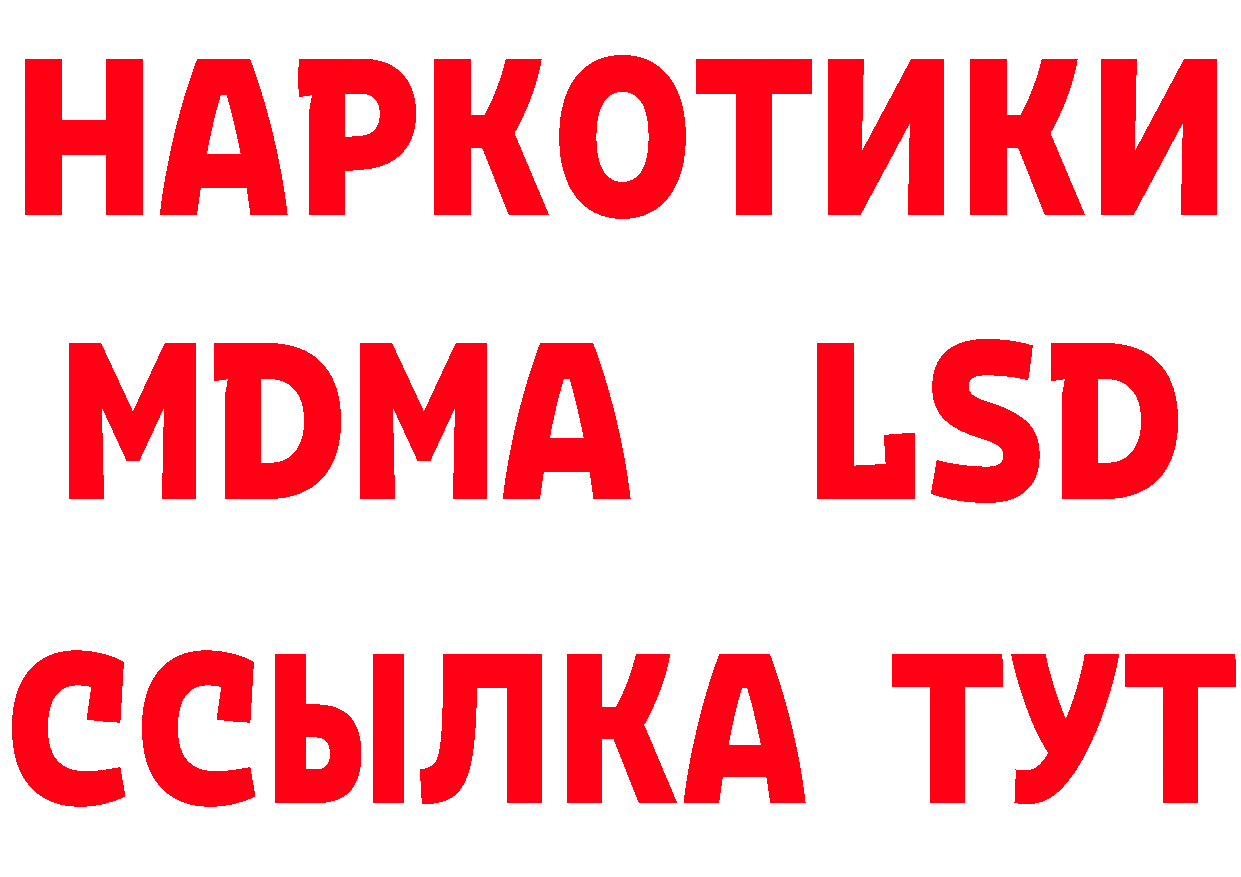 НАРКОТИКИ
MDMA LSD
ССЫЛКА ТУТ